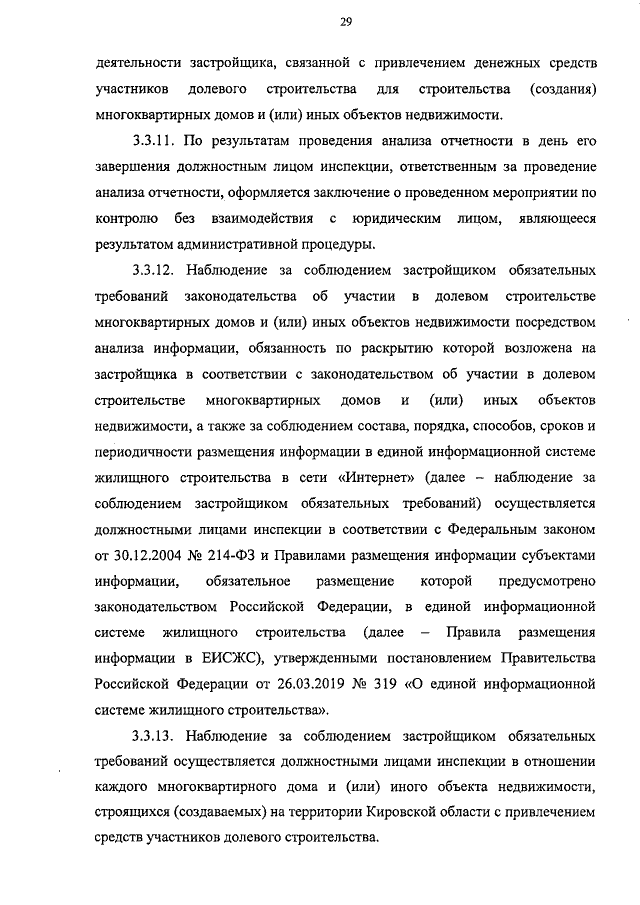 29

деятельности застройщика, связанной с привлечением денежных средств участников долевого строительства для строительства (создания) многоквартирных домов и (или) иных объектов недвижимости.

3.3.11. По результатам проведения анализа отчетности в день его завершения должностным лицом инспекции, ответственным за проведение анализа отчетности, оформляется заключение о проведенном мероприятии по контролю без взаимодействия с юридическим лицом, являющееся результатом административной процедуры.

3.3.12. Наблюдение за соблюдением застройщиком обязательных требований законодательства об участии в долевом строительстве многоквартирных домов и (или) иных объектов недвижимости посредством анализа информации, обязанность по раскрытию которой возложена на застройщика в соответствии с законодательством об участии в долевом строительстве многоквартирных домов и (или) иных объектов недвижимости, а также за соблюдением состава, порядка, способов, сроков и периодичности размещения информации в единой информационной системе жилищного строительства в сети «Интернет» (далее – наблюдение за соблюдением застройщиком обязательных требований) осуществляется должностными лицами инспекции в соответствии с Федеральным законом от 30.12.2004 № 214-ФЗ и Правилами размещения информации субъектами информации, обязательное размещение которой предусмотрено законодательством Российской Федерации, в единой информационной системе жилищного строительства (далее – Правила размещения информации в ЕИСЖС), утвержденными постановлением Правительства Российской Федерации от 26.03.2019 № 319 «О единой информационной системе жилищного строительства».

3.3.13. Наблюдение за соблюдением застройщиком обязательных требований осуществляется должностными лицами инспекции в отношении каждого многоквартирного дома и (или) иного объекта недвижимости, строящихся (создаваемых) на территории Кировской области с привлечением средств участников долевого строительства.